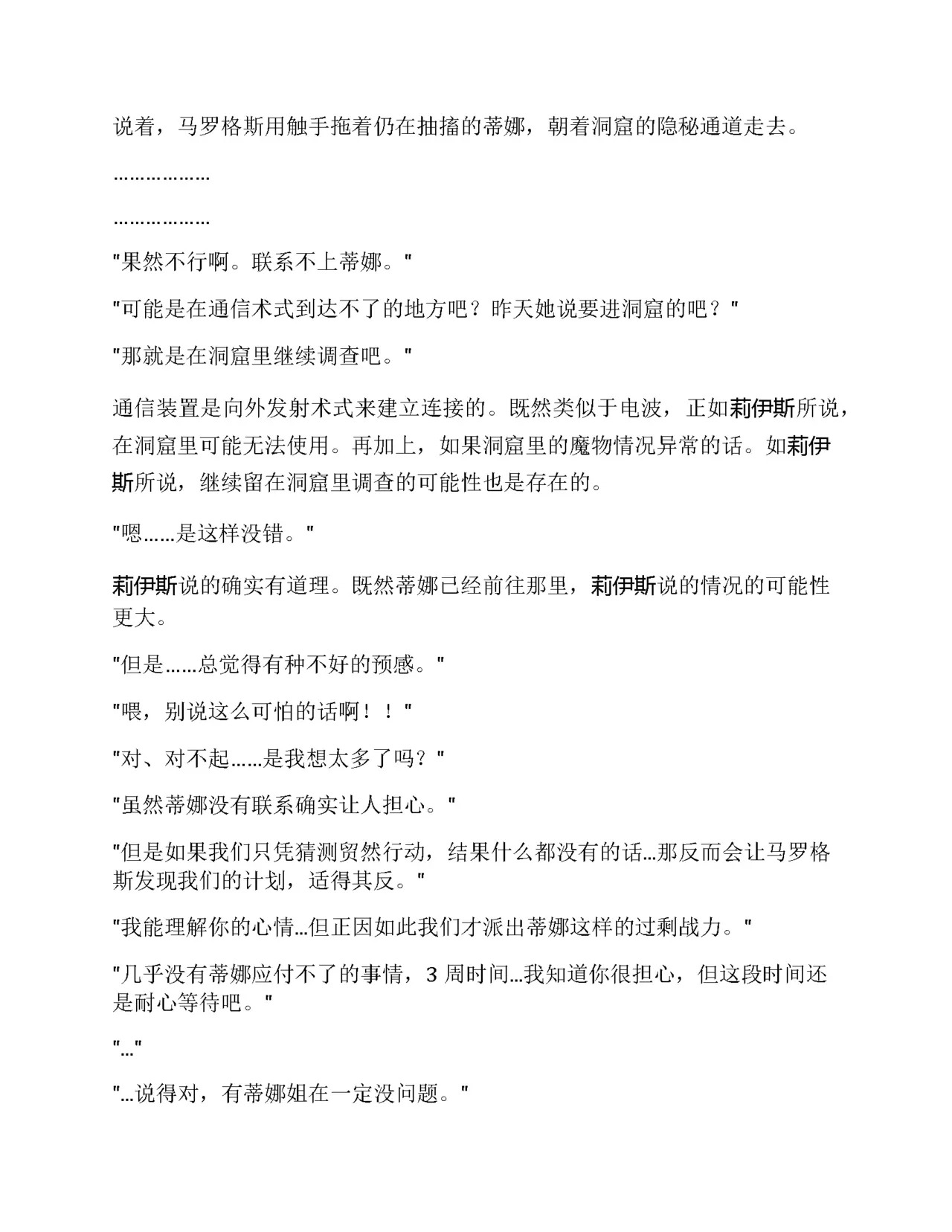 说着，马罗格斯用触手拖着仍在抽搐的蒂娜，朝着洞窟的隐秘通道走去。

………………

………………

“果然不行啊。联系不上蒂娜。”

“可能是在通信术式到达不了的地方吧？昨天她说要进洞窟的吧？”

“那就是在洞窟里继续调查吧。”

通信装置是向外发射术式来建立连接的。既然类似于电波，正如莉伊斯所说，在洞窟里可能无法使用。再加上，如果洞窟里的魔物情况异常的话。如莉伊斯所说，继续留在洞窟里调查的可能性也是存在的。

“嗯……是这样没错。”

莉伊斯说的确实有道理。既然蒂娜已经前往那里，莉伊斯说的情况的可能性更大。

“但是……总觉得有种不好的预感。”

“喂，别说这么可怕的话啊！！”

“对、对不起……是我想太多了吗？”

“虽然蒂娜没有联系确实让人担心。”

“但是如果我们只凭猜测贸然行动，结果什么都没有的话…那反而会让马罗格斯发现我们的计划，适得其反。”

“我能理解你的心情…但正因如此我们才派出蒂娜这样的过剩战力。”

“几乎没有蒂娜应付不了的事情，3周时间…我知道你很担心，但这段时间还是耐心等待吧。”

“…”

“…说得对，有蒂娜姐在一定没问题。”